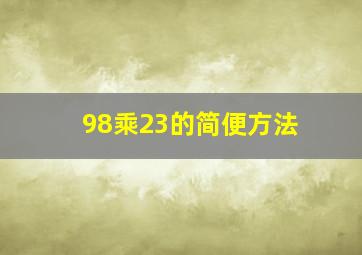 98乘23的简便方法